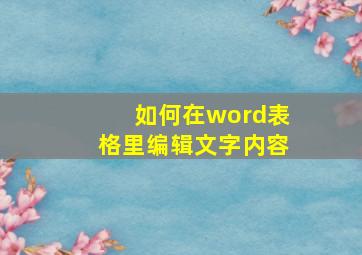 如何在word表格里编辑文字内容